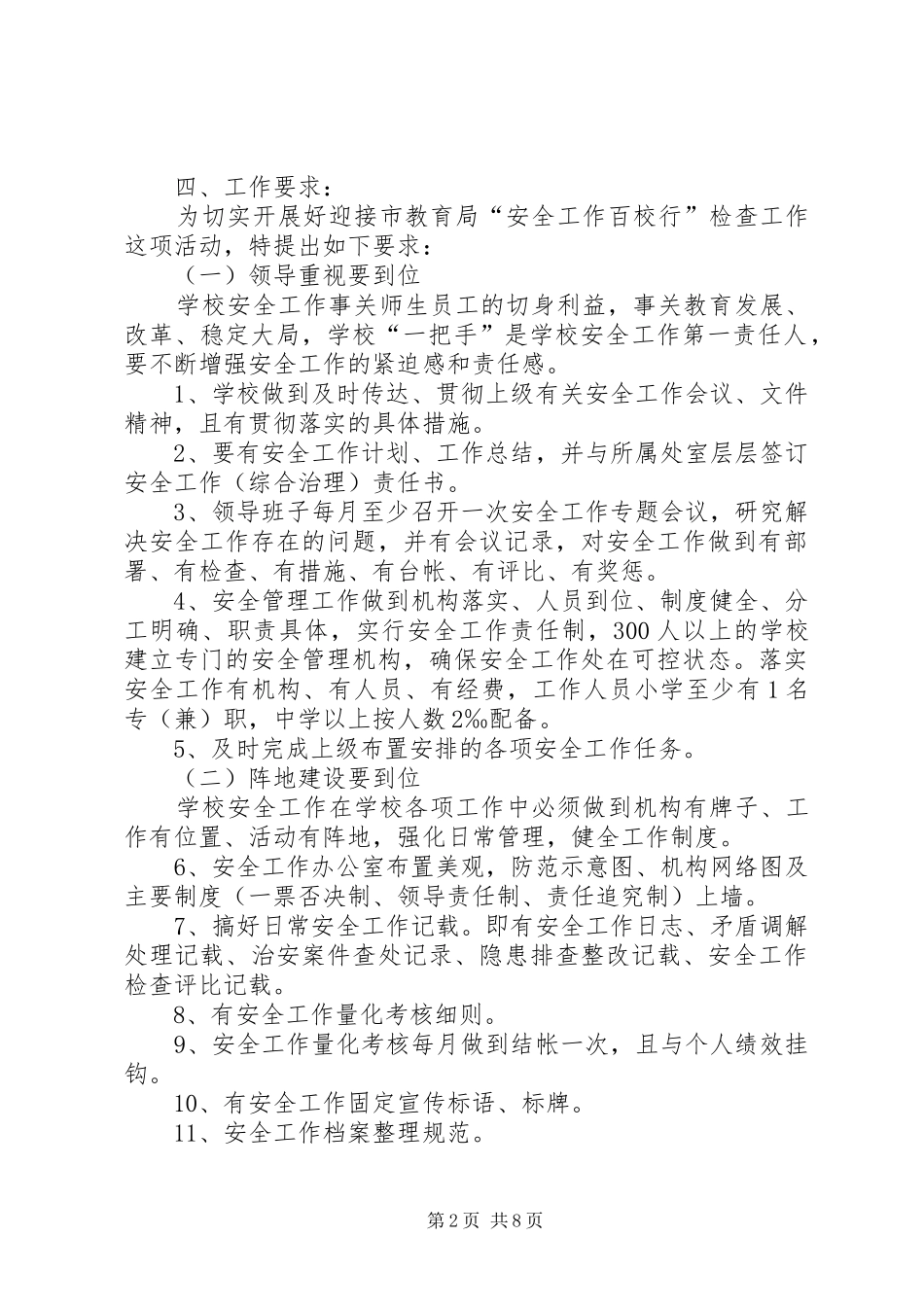 四、工作要求：

为切实开展好迎接市教育局“安全工作百校行”检查工作这项活动，特提出如下要求：

（一）领导重视要到位

学校安全工作事关师生员工的切身利益，事关教育发展、改革、稳定大局，学校“一把手”是学校安全工作第一责任人，要不断增强安全工作的紧迫感和责任感。

1、学校做到及时传达、贯彻上级有关安全工作会议、文件精神，且有贯彻落实的具体措施。

2、要有安全工作计划、工作总结，并与所属处室层层签订安全工作（综合治理）责任书。

3、领导班子每月至少召开一次安全工作专题会议，研究解决安全工作存在的问题，并有会议记录，对安全工作做到有部署、有检查、有措施、有台帐、有评比、有奖惩。

4、安全管理工作做到机构落实、人员到位、制度健全、分工明确、职责具体，实行安全工作责任制，300人以上的学校建立专门的安全管理机构，确保安全工作处在可控状态。落实安全工作有机构、有人员、有经费，工作人员小学至少有1名专（兼）职，中学以上按人数2‰配备。

5、及时完成上级布置安排的各项安全工作任务。

（二）阵地建设要到位

学校安全工作在学校各项工作中必须做到机构有牌子、工作有位置、活动有阵地，强化日常管理，健全工作制度。

6、安全工作办公室布置美观，防范示意图、机构网络图及主要制度（一票否决制、领导责任制、责任追究制）上墙。

7、搞好日常安全工作记载。即有安全工作日志、矛盾调解处理记载、治安案件查处记录、隐患排查整改记载、安全工作检查评比记载。

8、有安全工作量化考核细则。

9、安全工作量化考核每月做到结帐一次，且与个人绩效挂钩。

10、有安全工作固定宣传标语、标牌。

11、安全工作档案整理规范。

第2页 共8页